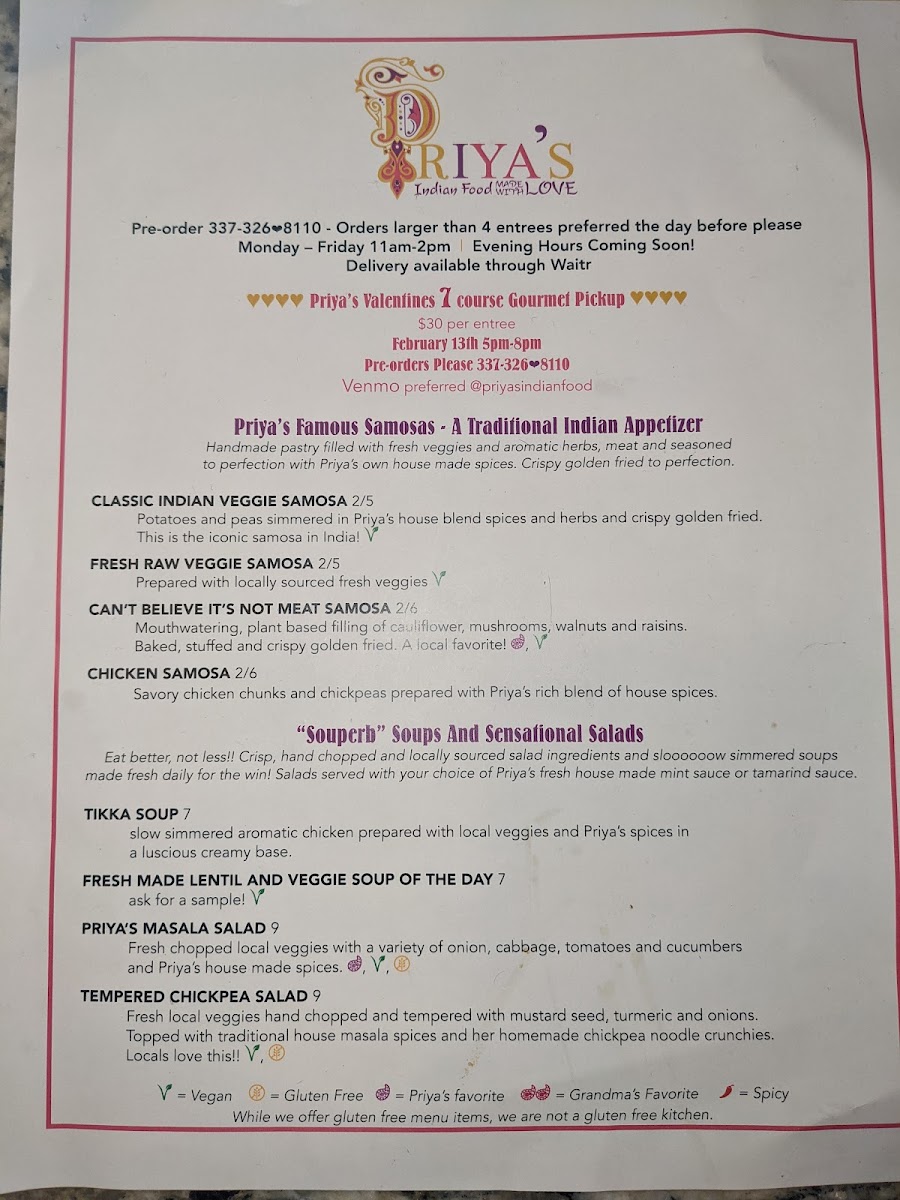 PRIYA'S
Indian Food MADE WITH LOVE

Pre-order 337-326❤8110 - Orders larger than 4 entrees preferred the day before please
Monday – Friday 11am-2pm | Evening Hours Coming Soon!
Delivery available through Waitr

♥♥♥♥ Priya's Valentines 7 course Gourmet Pickup ♥♥♥♥
$30 per entree
February 13th 5pm-8pm
Pre-orders Please 337-326❤8110
Venmo preferred @priyasindianfood

Priya's Famous Samosas - A Traditional Indian Appetizer
Handmade pastry filled with fresh veggies and aromatic herbs, meat and seasoned to perfection with Priya's own house made spices. Crispy golden fried to perfection.

CLASSIC INDIAN VEGGIE SAMOSA 2/5
Potatoes and peas simmered in Priya's house blend spices and herbs and crispy golden fried. This is the iconic samosa in India! V

FRESH RAW VEGGIE SAMOSA 2/5
Prepared with locally sourced fresh veggies V

CAN'T BELIEVE IT'S NOT MEAT SAMOSA 2/6
Mouthwatering, plant based filling of cauliflower, mushrooms, walnuts and raisins. Baked, stuffed and crispy golden fried. A local favorite! , V

CHICKEN SAMOSA 2/6
Savory chicken chunks and chickpeas prepared with Priya's rich blend of house spices.

"Souperb" Soups And Sensational Salads
Eat better, not less!! Crisp, hand chopped and locally sourced salad ingredients and sloooooow simmered soups made fresh daily for the win! Salads served with your choice of Priya's fresh house made mint sauce or tamarind sauce.

TIKKA SOUP 7
slow simmered aromatic chicken prepared with local veggies and Priya's spices in a luscious creamy base.

FRESH MADE LENTIL AND VEGGIE SOUP OF THE DAY 7
ask for a sample! V

PRIYA'S MASALA SALAD 9
Fresh chopped local veggies with a variety of onion, cabbage, tomatoes and cucumbers and Priya's house made spices. , V, 

TEMPERED CHICKPEA SALAD 9
Fresh local veggies hand chopped and tempered with mustard seed, turmeric and onions. Topped with traditional house masala spices and her homemade chickpea noodle crunchies. Locals love this!! V, 

V = Vegan  = Gluten Free  = Priya's favorite  = Grandma's Favorite  = Spicy
While we offer gluten free menu items, we are not a gluten free kitchen.